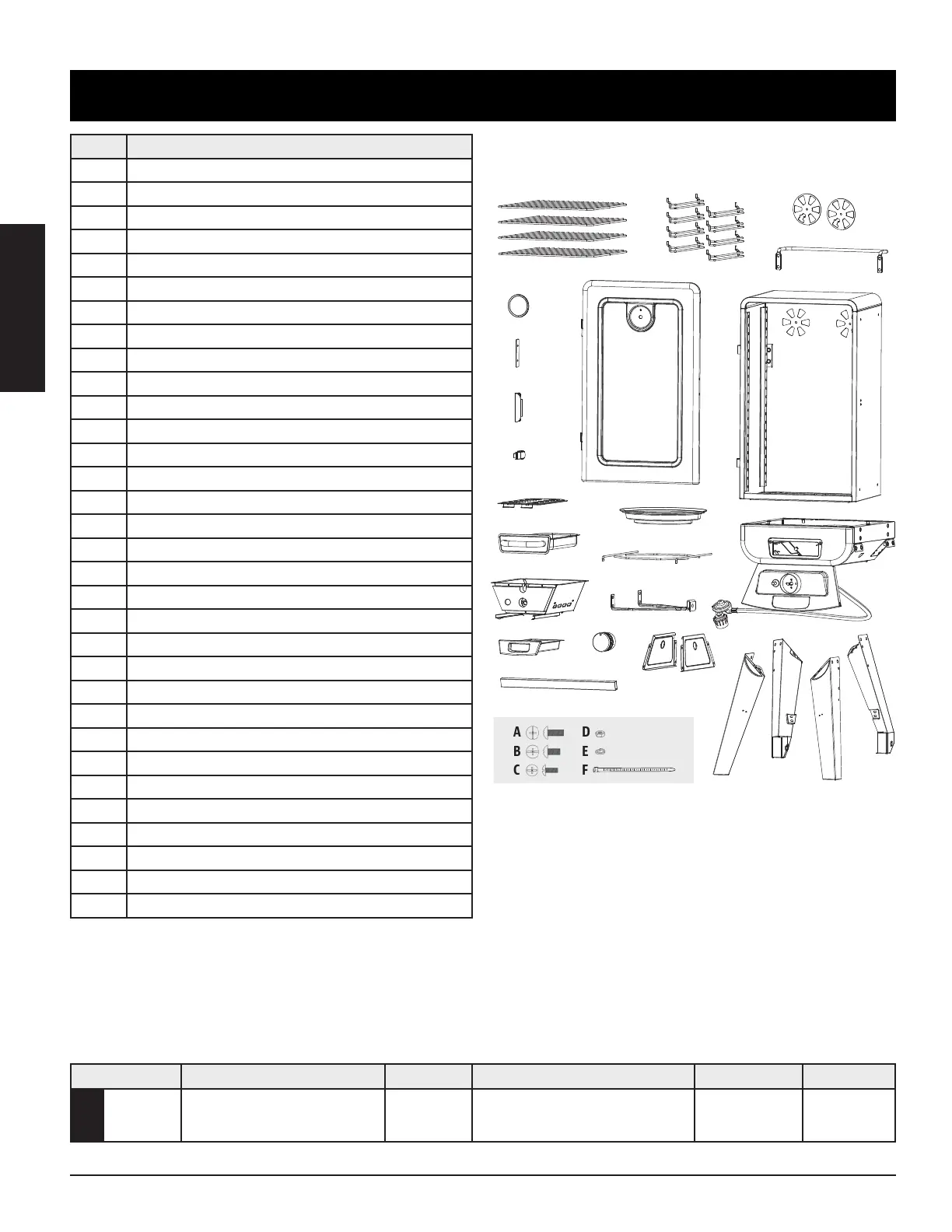 A
B
C
D
E
F